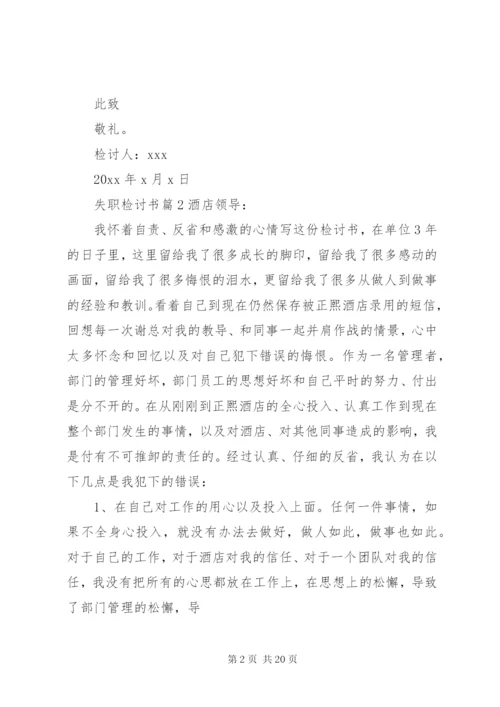 此致

敬礼。

检讨人：xxx

20xx 年 x 月 x 日

失职检讨书篇 2 酒店领导：

我怀着自责、反省和感激的心情写这份检讨书，在单位 3 年的日子里，这里留给我了很多成长的脚印，留给我了很多感动的画面，留给我了很多悔恨的泪水，更留给我了很多从做人到做事的经验和教训。看着自己到现在仍然保存被正熙酒店录用的短信，回想每一次谢总对我的教导、和同事一起并肩作战的情景，心中太多怀念和回忆以及对自己犯下错误的悔恨。作为一名管理者，部门的管理好坏，部门员工的思想好坏和自己平时的努力、付出是分不开的。在从刚刚到正熙酒店的全心投入、认真工作到现在整个部门发生的事情，以及对酒店、对其他同事造成的影响，我是付有不可推卸的责任的。经过认真、仔细的反省，我认为在以下几点是我犯下的错误：

1、在自己对工作的用心以及投入上面。任何一件事情，如果不全身心投入，就没有办法去做好，做人如此，做事也如此。对于自己的工作，对于酒店对我的信任、对于一个团队对我的信任，我没有把所有的心思都放在工作上，在思想上的松懈，导致了部门管理的松懈，导

第 2 页 共 20 页